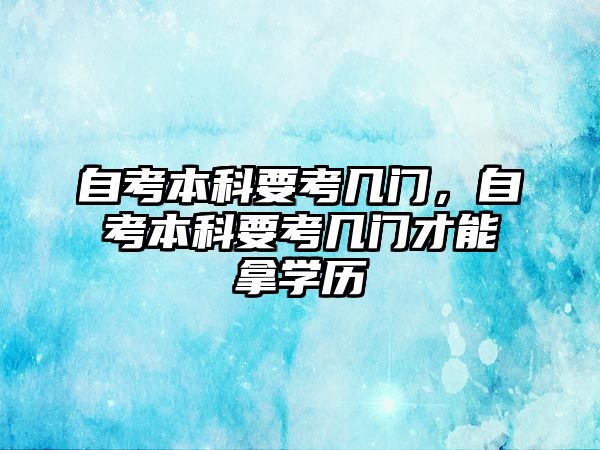 自考本科要考几门，自考本科要考几门才能拿学历